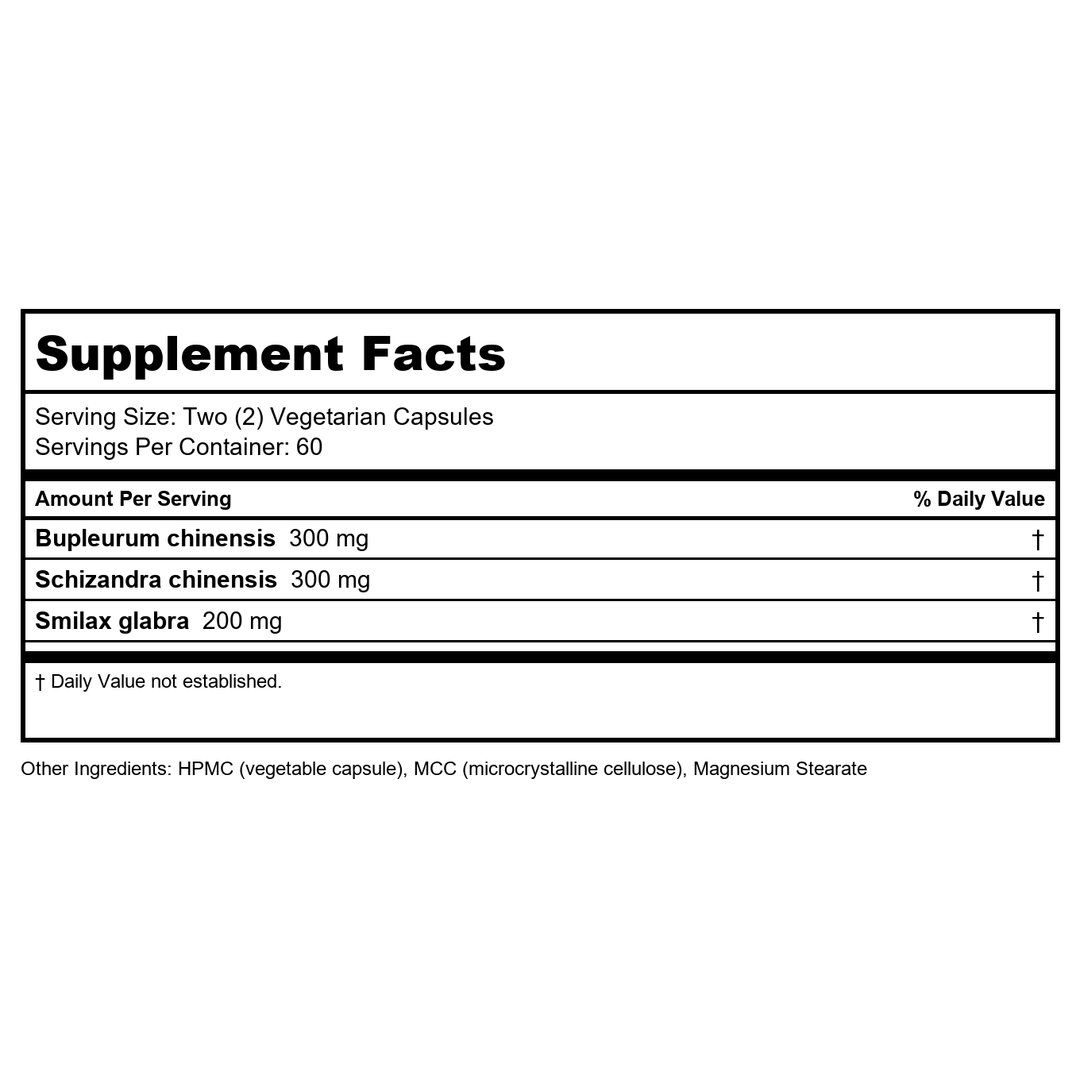 Supplement Facts

Serving Size: Two (2) Vegetarian Capsules
Servings Per Container: 60

| Amount Per Serving | % Daily Value |
|---|---|
| Bupleurum chinensis 300 mg | † |
| Schizandra chinensis 300 mg | † |
| Smilax glabra 200 mg | † |

† Daily Value not established.

Other Ingredients: HPMC (vegetable capsule), MCC (microcrystalline cellulose), Magnesium Stearate